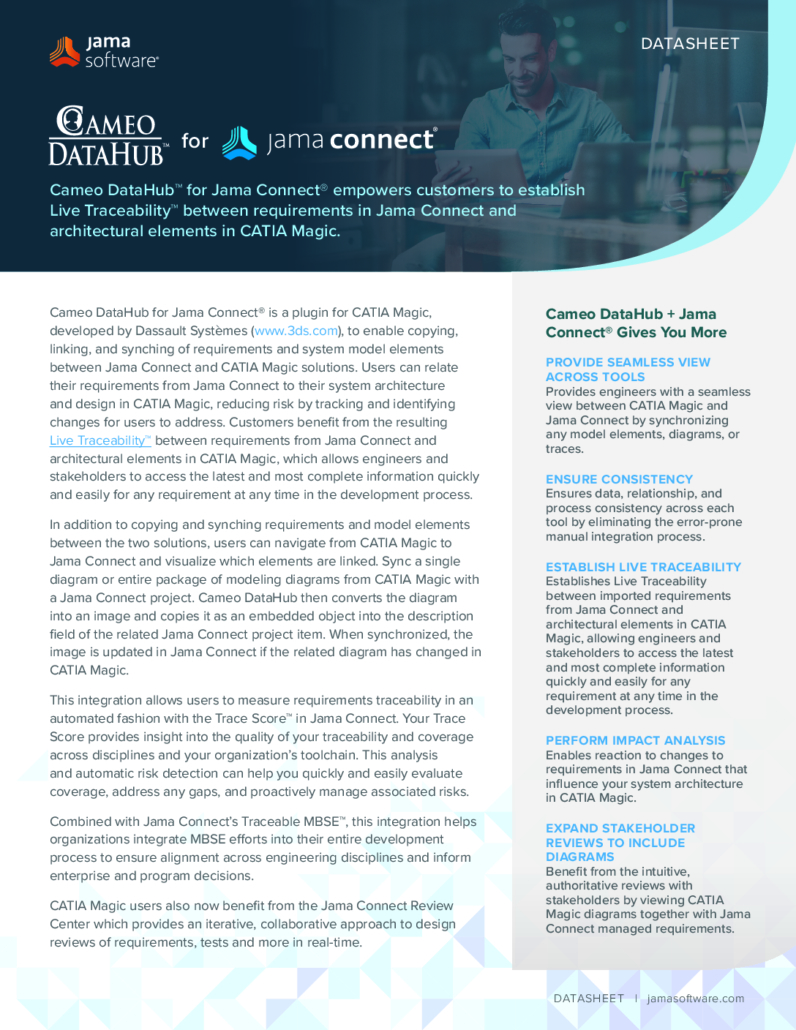 jama software®

DATASHEET

CAMEO DATAHUB™ for jama connect®

Cameo DataHub™ for Jama Connect® empowers customers to establish Live Traceability™ between requirements in Jama Connect and architectural elements in CATIA Magic.

Cameo DataHub for Jama Connect® is a plugin for CATIA Magic, developed by Dassault Systèmes (www.3ds.com), to enable copying, linking, and synching of requirements and system model elements between Jama Connect and CATIA Magic solutions. Users can relate their requirements from Jama Connect to their system architecture and design in CATIA Magic, reducing risk by tracking and identifying changes for users to address. Customers benefit from the resulting Live Traceability™ between requirements from Jama Connect and architectural elements in CATIA Magic, which allows engineers and stakeholders to access the latest and most complete information quickly and easily for any requirement at any time in the development process.

In addition to copying and synching requirements and model elements between the two solutions, users can navigate from CATIA Magic to Jama Connect and visualize which elements are linked. Sync a single diagram or entire package of modeling diagrams from CATIA Magic with a Jama Connect project. Cameo DataHub then converts the diagram into an image and copies it as an embedded object into the description field of the related Jama Connect project item. When synchronized, the image is updated in Jama Connect if the related diagram has changed in CATIA Magic.

This integration allows users to measure requirements traceability in an automated fashion with the Trace Score™ in Jama Connect. Your Trace Score provides insight into the quality of your traceability and coverage across disciplines and your organization's toolchain. This analysis and automatic risk detection can help you quickly and easily evaluate coverage, address any gaps, and proactively manage associated risks.

Combined with Jama Connect's Traceable MBSE™, this integration helps organizations integrate MBSE efforts into their entire development process to ensure alignment across engineering disciplines and inform enterprise and program decisions.

CATIA Magic users also now benefit from the Jama Connect Review Center which provides an iterative, collaborative approach to design reviews of requirements, tests and more in real-time.

Cameo DataHub + Jama Connect® Gives You More

PROVIDE SEAMLESS VIEW ACROSS TOOLS
Provides engineers with a seamless view between CATIA Magic and Jama Connect by synchronizing any model elements, diagrams, or traces.

ENSURE CONSISTENCY
Ensures data, relationship, and process consistency across each tool by eliminating the error-prone manual integration process.

ESTABLISH LIVE TRACEABILITY
Establishes Live Traceability between imported requirements from Jama Connect and architectural elements in CATIA Magic, allowing engineers and stakeholders to access the latest and most complete information quickly and easily for any requirement at any time in the development process.

PERFORM IMPACT ANALYSIS
Enables reaction to changes to requirements in Jama Connect that influence your system architecture in CATIA Magic.

EXPAND STAKEHOLDER REVIEWS TO INCLUDE DIAGRAMS
Benefit from the intuitive, authoritative reviews with stakeholders by viewing CATIA Magic diagrams together with Jama Connect managed requirements.

DATASHEET | jamasoftware.com